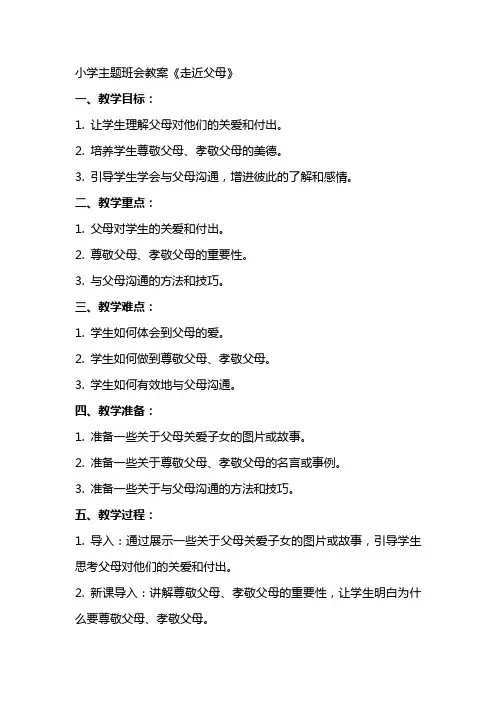 小学主题班会教案《走近父母》

一、教学目标：

1. 让学生理解父母对他们的关爱和付出。

2. 培养学生尊敬父母、孝敬父母的美德。

3. 引导学生学会与父母沟通，增进彼此的了解和感情。

二、教学重点：

1. 父母对学生的关爱和付出。

2. 尊敬父母、孝敬父母的重要性。

3. 与父母沟通的方法和技巧。

三、教学难点：

1. 学生如何体会到父母的爱。

2. 学生如何做到尊敬父母、孝敬父母。

3. 学生如何有效地与父母沟通。

四、教学准备：

1. 准备一些关于父母关爱子女的图片或故事。

2. 准备一些关于尊敬父母、孝敬父母的名言或事例。

3. 准备一些关于与父母沟通的方法和技巧。

五、教学过程：

1. 导入：通过展示一些关于父母关爱子女的图片或故事，引导学生思考父母对他们的关爱和付出。

2. 新课导入：讲解尊敬父母、孝敬父母的重要性，让学生明白为什么要尊敬父母、孝敬父母。